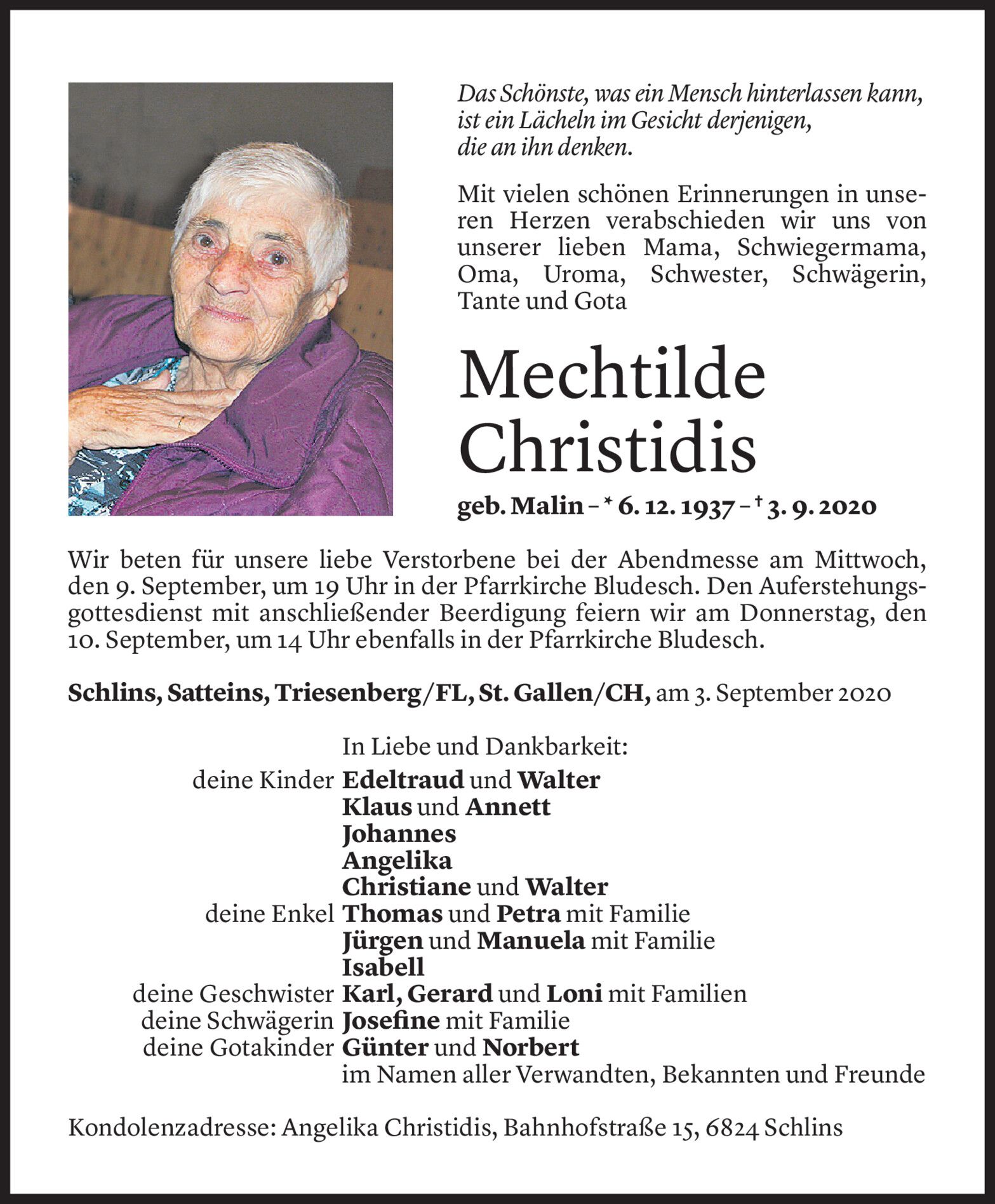 Das Schönste, was ein Mensch hinterlassen kann, ist ein Lächeln im Gesicht derjenigen, die an ihn denken.

Mit vielen schönen Erinnerungen in unseren Herzen verabschieden wir uns von unserer lieben Mama, Schwiegermama, Oma, Uroma, Schwester, Schwägerin, Tante und Gota

Mechtilde Christidis

geb. Malin – * 6. 12. 1937 – † 3. 9. 2020

Wir beten für unsere liebe Verstorbene bei der Abendmesse am Mittwoch, den 9. September, um 19 Uhr in der Pfarrkirche Bludesch. Den Auferstehungsgottesdienst mit anschließender Beerdigung feiern wir am Donnerstag, den 10. September, um 14 Uhr ebenfalls in der Pfarrkirche Bludesch.

Schlins, Satteins, Triesenberg/FL, St. Gallen/CH, am 3. September 2020

In Liebe und Dankbarkeit:
deine Kinder Edeltraud und Walter
Klaus und Annett
Johannes
Angelika
Christiane und Walter
deine Enkel Thomas und Petra mit Familie
Jürgen und Manuela mit Familie
Isabell
deine Geschwister Karl, Gerard und Loni mit Familien
deine Schwägerin Josefine mit Familie
deine Gotakinder Günter und Norbert
im Namen aller Verwandten, Bekannten und Freunde

Kondolenzadresse: Angelika Christidis, Bahnhofstraße 15, 6824 Schlins